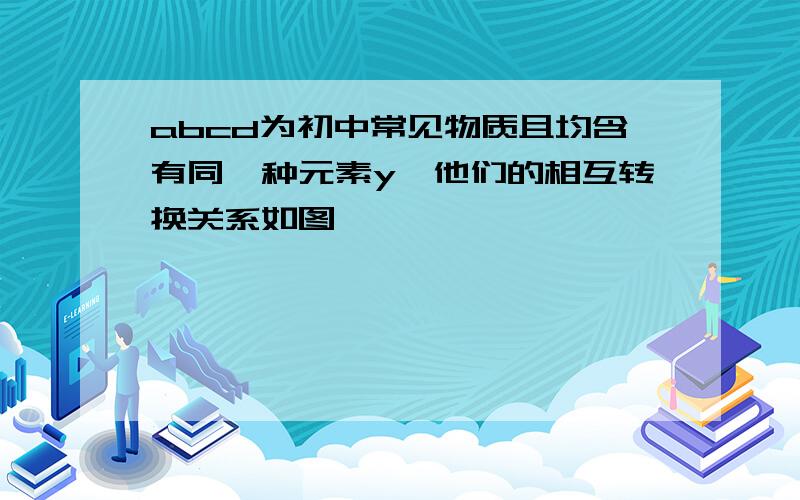 abcd为初中常见物质且均含有同一种元素y，他们的相互转换关系如图

E-LEARNING